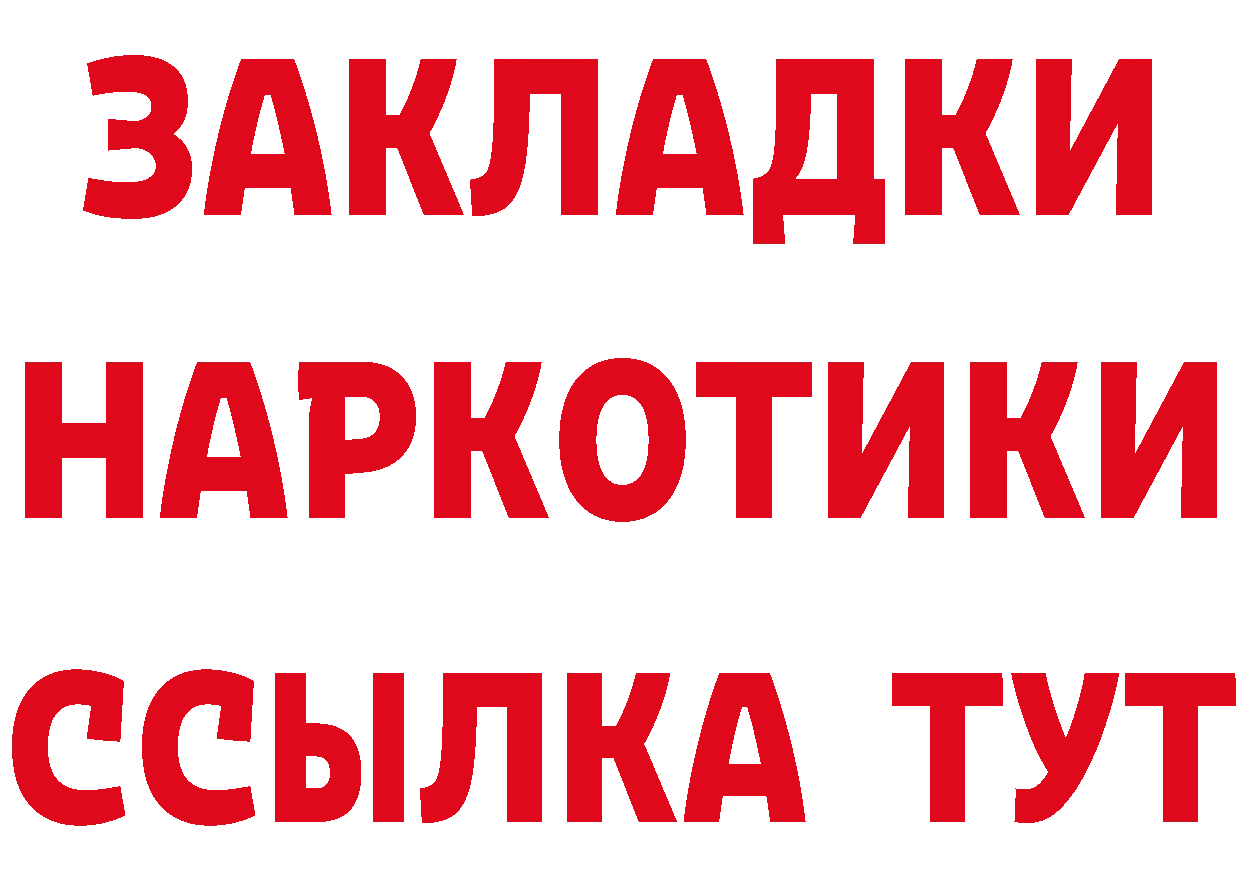 ЗАКЛАДКИ НАРКОТИКИ ССЫЛКА ТУТ